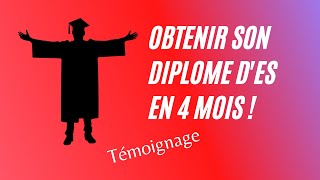 OBTENIR SON DIPLOME D'ES EN 4 MOIS !

Témoignage